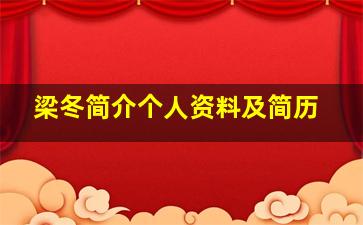 梁冬简介个人资料及简历